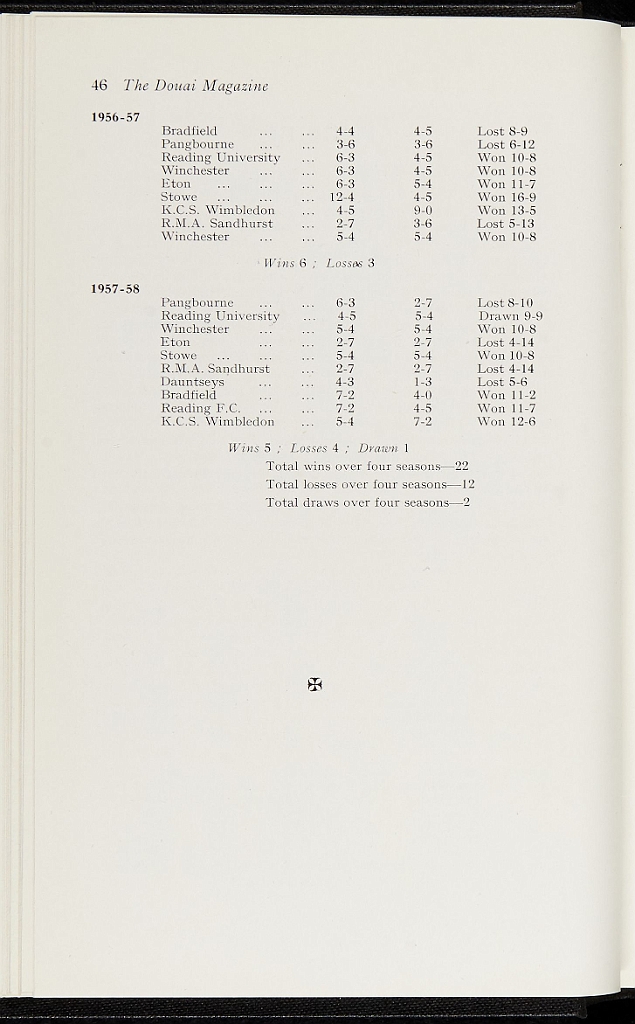 46 The Douai Magazine

1956-57

| Bradfield | 4-4 | 4-5 | Lost 8-9 |
|---|---|---|---|
| Pangbourne | 3-6 | 3-6 | Lost 6-12 |
| Reading University | 6-3 | 4-5 | Won 10-8 |
| Winchester | 6-3 | 4-5 | Won 10-8 |
| Eton | 6-3 | 5-4 | Won 11-7 |
| Stowe | 12-4 | 4-5 | Won 16-9 |
| K.C.S. Wimbledon | 4-5 | 9-0 | Won 13-5 |
| R.M.A. Sandhurst | 2-7 | 3-6 | Lost 5-13 |
| Winchester | 5-4 | 5-4 | Won 10-8 |

Wins 6 ; Losses 3

1957-58

| Pangbourne | 6-3 | 2-7 | Lost 8-10 |
|---|---|---|---|
| Reading University | 4-5 | 5-4 | Drawn 9-9 |
| Winchester | 5-4 | 5-4 | Won 10-8 |
| Eton | 2-7 | 2-7 | Lost 4-14 |
| Stowe | 5-4 | 5-4 | Won 10-8 |
| R.M.A. Sandhurst | 2-7 | 2-7 | Lost 4-14 |
| Dauntseys | 4-3 | 1-3 | Lost 5-6 |
| Bradfield | 7-2 | 4-0 | Won 11-2 |
| Reading F.C. | 7-2 | 4-5 | Won 11-7 |
| K.C.S. Wimbledon | 5-4 | 7-2 | Won 12-6 |

Wins 5 ; Losses 4 ; Drawn 1

Total wins over four seasons—22
Total losses over four seasons—12
Total draws over four seasons—2